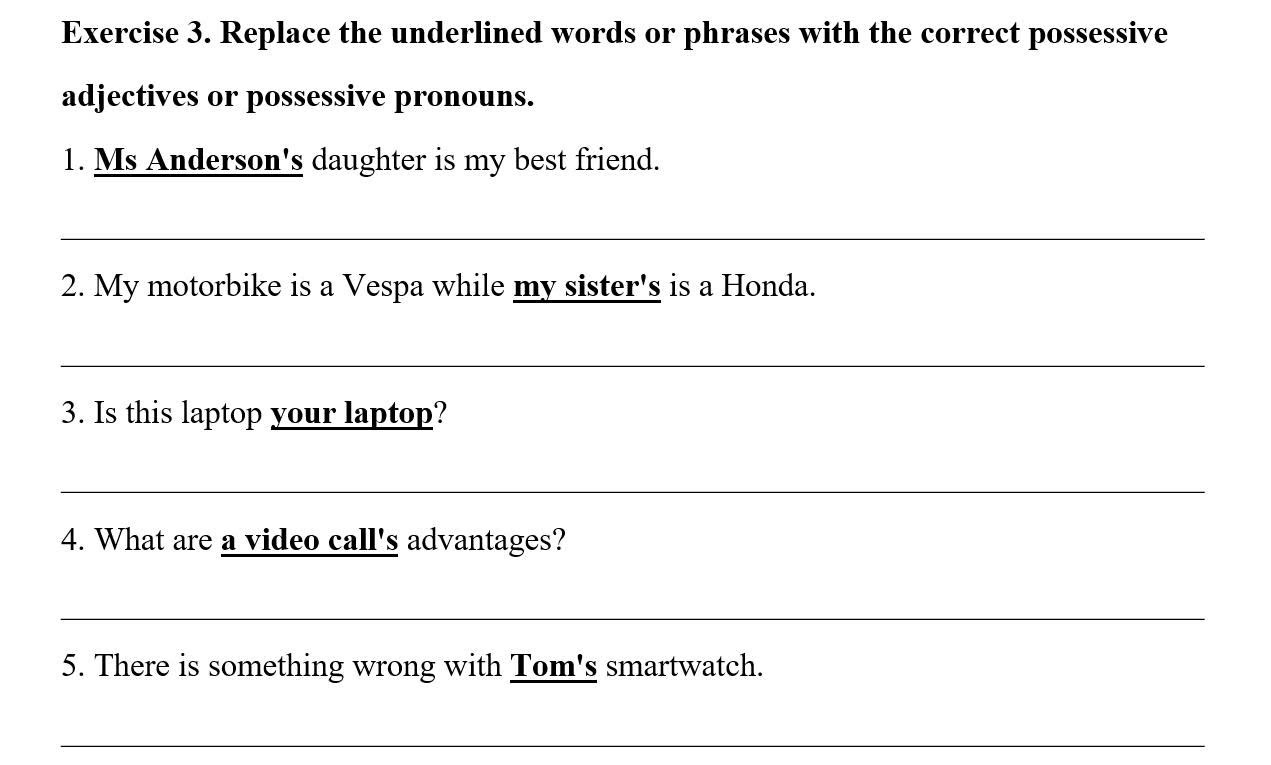 Exercise 3. Replace the underlined words or phrases with the correct possessive adjectives or possessive pronouns.

1. Ms Anderson's daughter is my best friend.

____

2. My motorbike is a Vespa while my sister's is a Honda.

____

3. Is this laptop your laptop?

____

4. What are a video call's advantages?

____

5. There is something wrong with Tom's smartwatch.

____